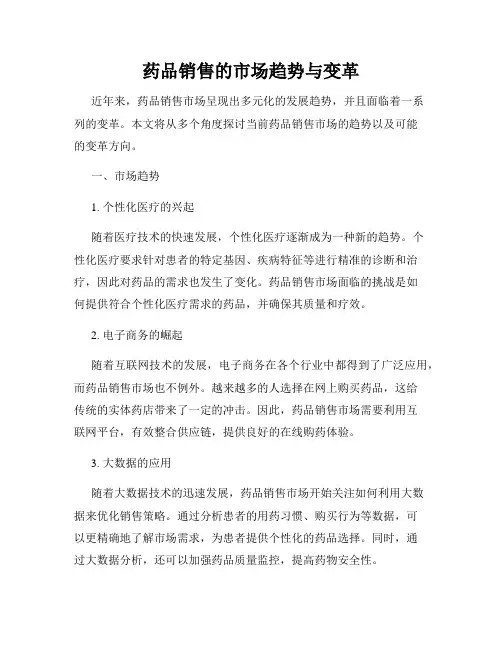 药品销售的市场趋势与变革

近年来，药品销售市场呈现出多元化的发展趋势，并且面临着一系列的变革。本文将从多个角度探讨当前药品销售市场的趋势以及可能的变革方向。

一、市场趋势

1. 个性化医疗的兴起

随着医疗技术的快速发展，个性化医疗逐渐成为一种新的趋势。个性化医疗要求针对患者的特定基因、疾病特征等进行精准的诊断和治疗，因此对药品的需求也发生了变化。药品销售市场面临的挑战是如何提供符合个性化医疗需求的药品，并确保其质量和疗效。

2. 电子商务的崛起

随着互联网技术的发展，电子商务在各个行业中都得到了广泛应用，而药品销售市场也不例外。越来越多的人选择在网上购买药品，这给传统的实体药店带来了一定的冲击。因此，药品销售市场需要利用互联网平台，有效整合供应链，提供良好的在线购药体验。

3. 大数据的应用

随着大数据技术的迅速发展，药品销售市场开始关注如何利用大数据来优化销售策略。通过分析患者的用药习惯、购买行为等数据，可以更精确地了解市场需求，为患者提供个性化的药品选择。同时，通过大数据分析，还可以加强药品质量监控，提高药物安全性。